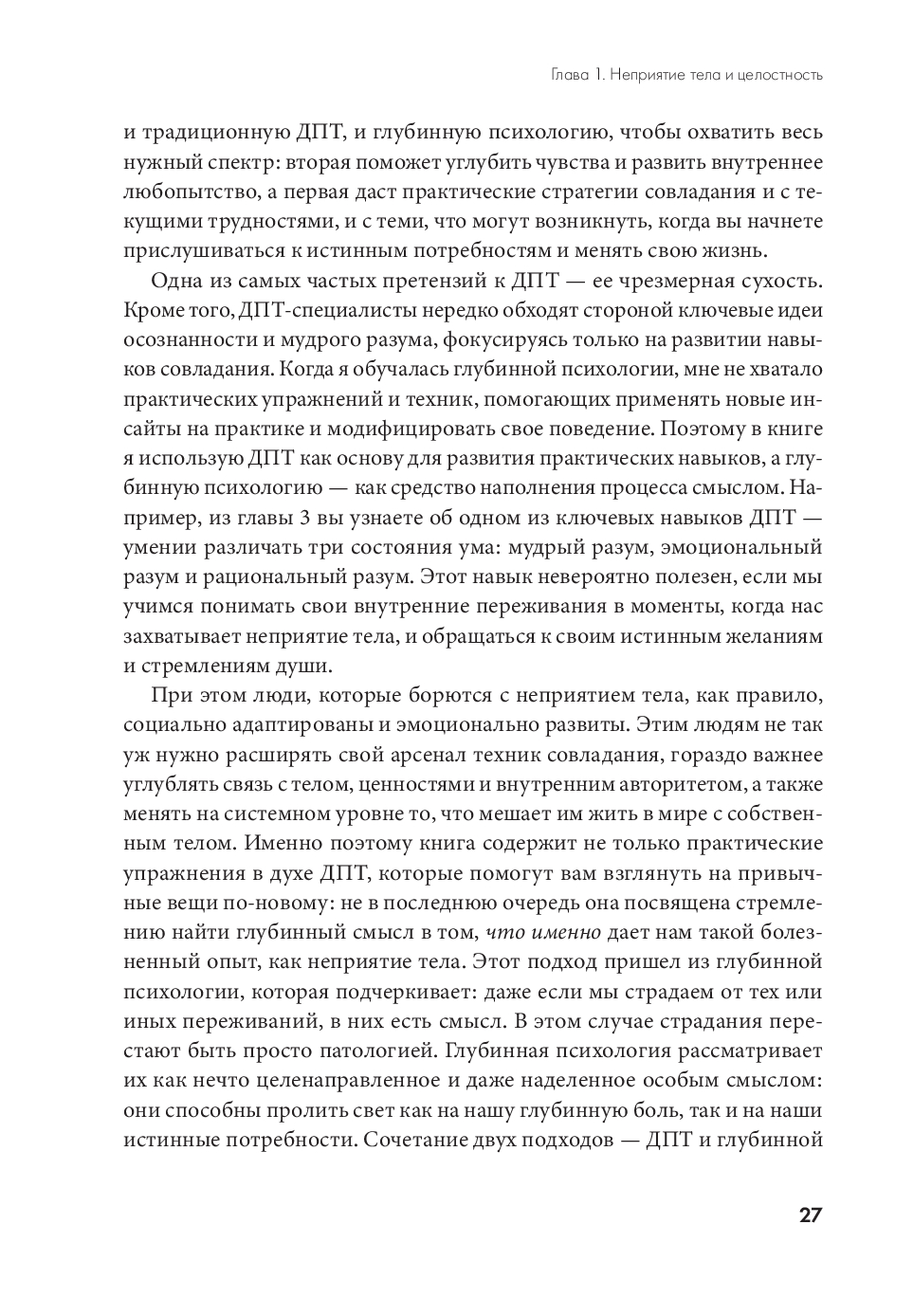 Глава 1. Неприятие тела и целостность

и традиционную ДПТ, и глубинную психологию, чтобы охватить весь нужный спектр: вторая поможет углубить чувства и развить внутреннее любопытство, а первая даст практические стратегии совладания и с текущими трудностями, и с теми, что могут возникнуть, когда вы начнете прислушиваться к истинным потребностям и менять свою жизнь.

Одна из самых частых претензий к ДПТ — ее чрезмерная сухость. Кроме того, ДПТ-специалисты нередко обходят стороной ключевые идеи осознанности и мудрого разума, фокусируясь только на развитии навыков совладания. Когда я обучалась глубинной психологии, мне не хватало практических упражнений и техник, помогающих применять новые инсайты на практике и модифицировать свое поведение. Поэтому в книге я использую ДПТ как основу для развития практических навыков, а глубинную психологию — как средство наполнения процесса смыслом. Например, из главы 3 вы узнаете об одном из ключевых навыков ДПТ — умении различать три состояния ума: мудрый разум, эмоциональный разум и рациональный разум. Этот навык невероятно полезен, если мы учимся понимать свои внутренние переживания в моменты, когда нас захватывает неприятие тела, и обращаться к своим истинным желаниям и стремлениям души.

При этом люди, которые борются с неприятием тела, как правило, социально адаптированы и эмоционально развиты. Этим людям не так уж нужно расширять свой арсенал техник совладания, гораздо важнее углублять связь с телом, ценностями и внутренним авторитетом, а также менять на системном уровне то, что мешает им жить в мире с собственным телом. Именно поэтому книга содержит не только практические упражнения в духе ДПТ, которые помогут вам взглянуть на привычные вещи по-новому: не в последнюю очередь она посвящена стремлению найти глубинный смысл в том, что именно дает нам такой болезненный опыт, как неприятие тела. Этот подход пришел из глубинной психологии, которая подчеркивает: даже если мы страдаем от тех или иных переживаний, в них есть смысл. В этом случае страдания перестают быть просто патологией. Глубинная психология рассматривает их как нечто целенаправленное и даже наделенное особым смыслом: они способны пролить свет как на нашу глубинную боль, так и на наши истинные потребности. Сочетание двух подходов — ДПТ и глубинной

27